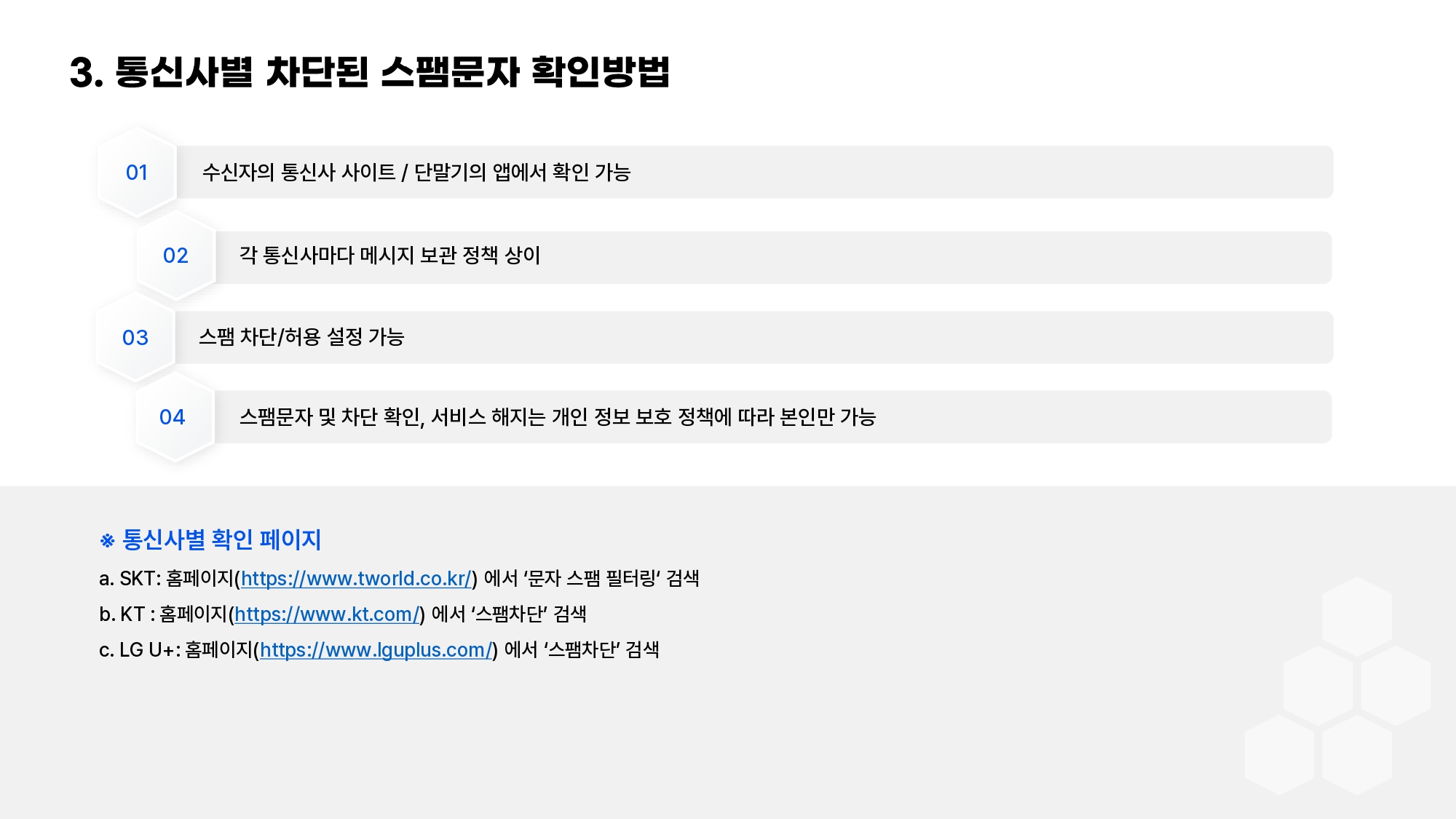 3. 통신사별 차단된 스팸문자 확인방법

01

수신자의 통신사 사이트 / 단말기의 앱에서 확인 가능

02

각 통신사마다 메시지 보관 정책 상이

03

스팸 차단/허용 설정 가능

04

스팸문자 및 차단 확인, 서비스 해지는 개인 정보 보호 정책에 따라 본인만 가능

※ 통신사별 확인 페이지

a. SKT: 홈페이지(https://www.tworld.co.kr/) 에서 '문자 스팸 필터링' 검색

b. KT : 홈페이지(https://www.kt.com/) 에서 '스팸차단' 검색

c. LG U+: 홈페이지(https://www.lguplus.com/) 에서 '스팸차단' 검색